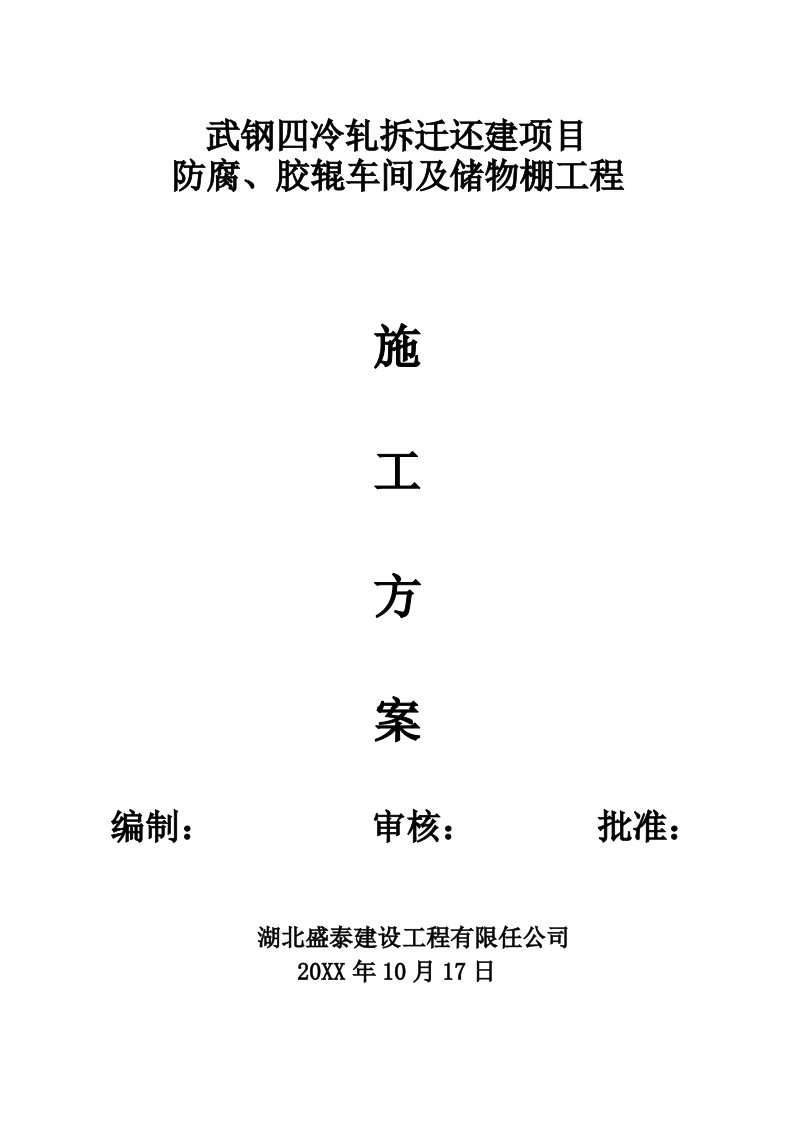 武钢四冷轧拆迁还建项目
防腐、胶辊车间及储物棚工程

施

工

方

案

编制：　　审核：　　批准：

湖北盛泰建设工程有限任公司
20XX 年 10 月 17 日